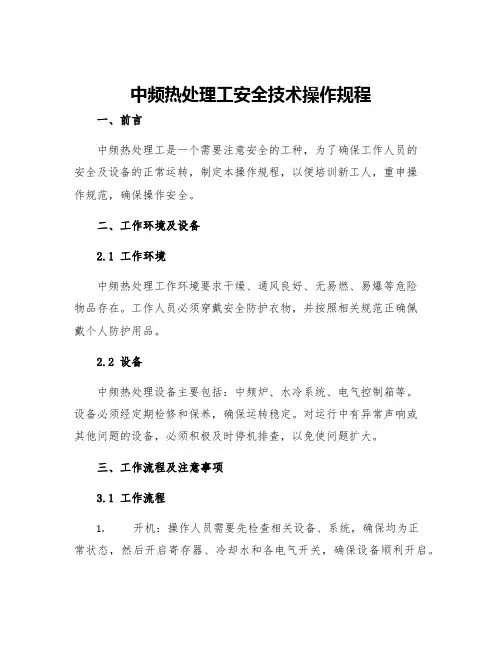 中频热处理工安全技术操作规程

一、前言

中频热处理工是一个需要注意安全的工种，为了确保工作人员的安全及设备的正常运转，制定本操作规程，以便培训新工人，重申操作规范，确保操作安全。

二、工作环境及设备

2.1 工作环境

中频热处理工作环境要求干燥、通风良好、无易燃、易爆等危险物品存在。工作人员必须穿戴安全防护衣物，并按照相关规范正确佩戴个人防护用品。

2.2 设备

中频热处理设备主要包括：中频炉、水冷系统、电气控制箱等。设备必须经定期检修和保养，确保运转稳定。对运行中有异常声响或其他问题的设备，必须积极及时停机排查，以免使问题扩大。

三、工作流程及注意事项

3.1 工作流程

1. 开机：操作人员需要先检查相关设备、系统，确保均为正常状态，然后开启寄存器、冷却水和各电气开关，确保设备顺利开启。